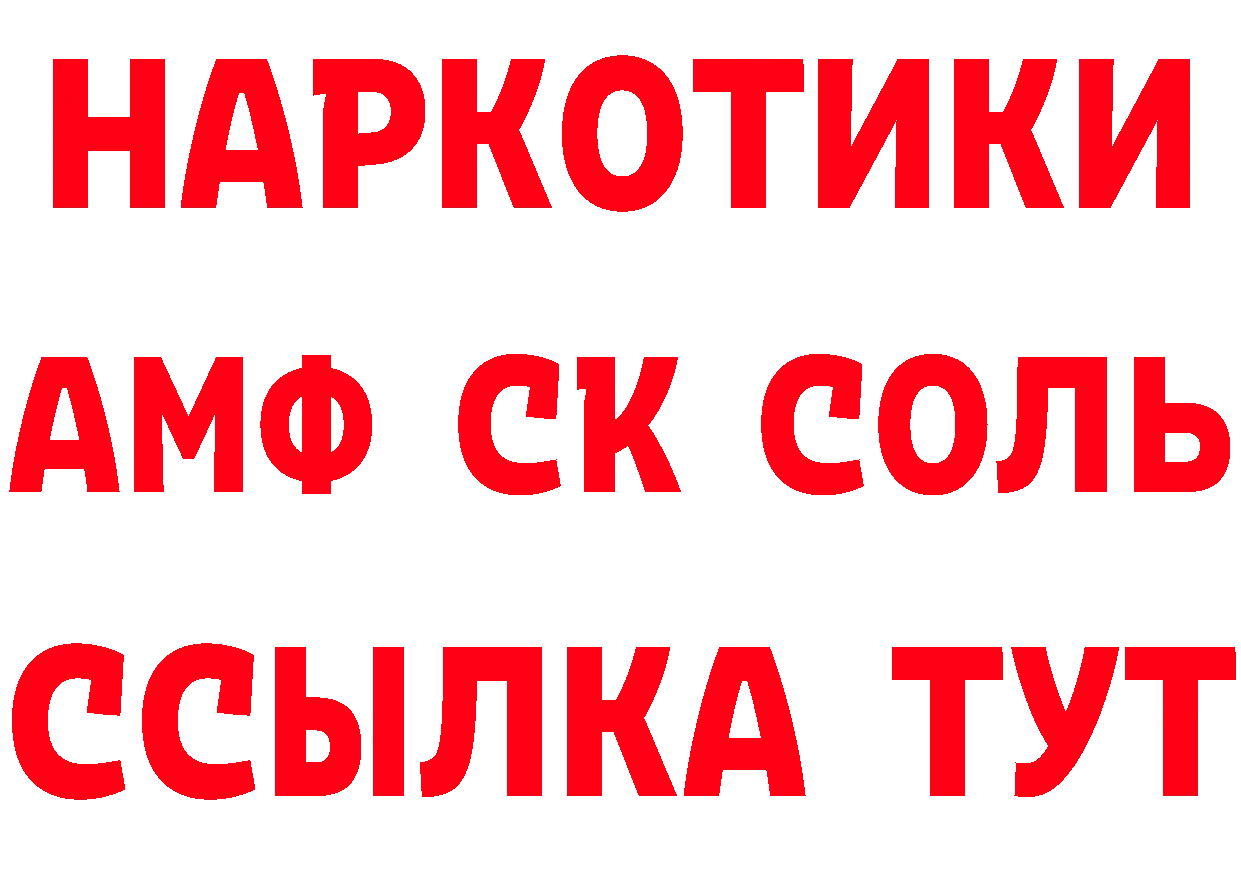 НАРКОТИКИ

АМФ СК СОЛЬ

ССЫЛКА ТУТ